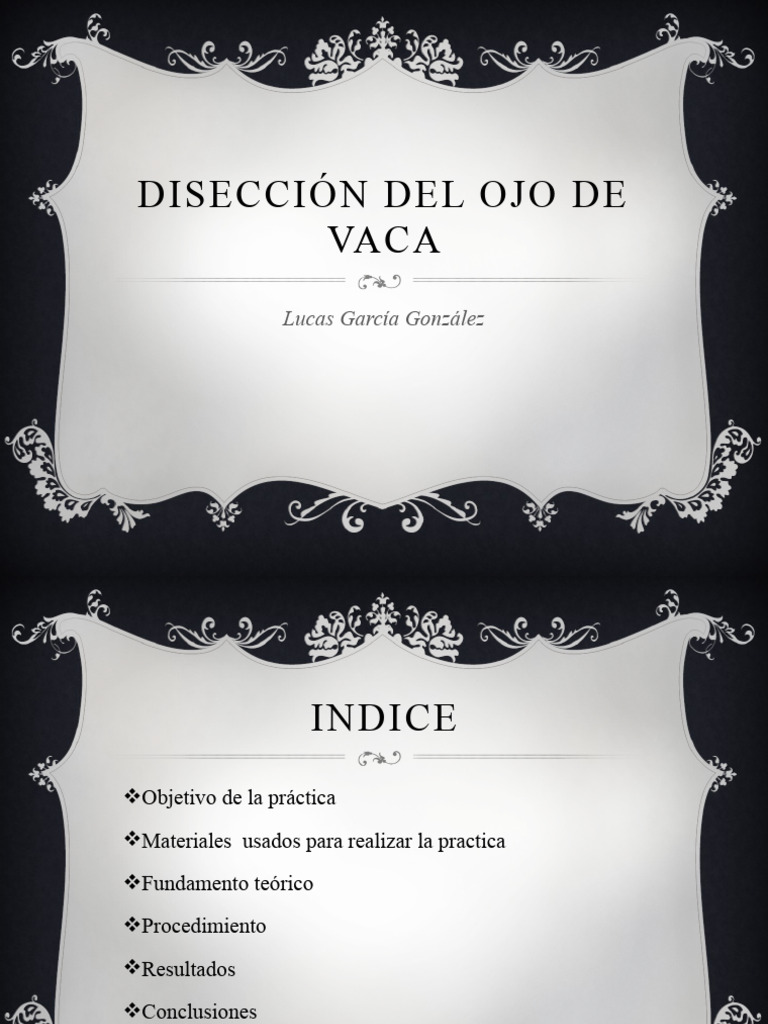 DISECCIÓN DEL OJO DE VACA

Lucas García González

INDICE

❖Objetivo de la práctica

❖Materiales usados para realizar la practica

❖Fundamento teórico

❖Procedimiento

❖Resultados

❖Conclusiones